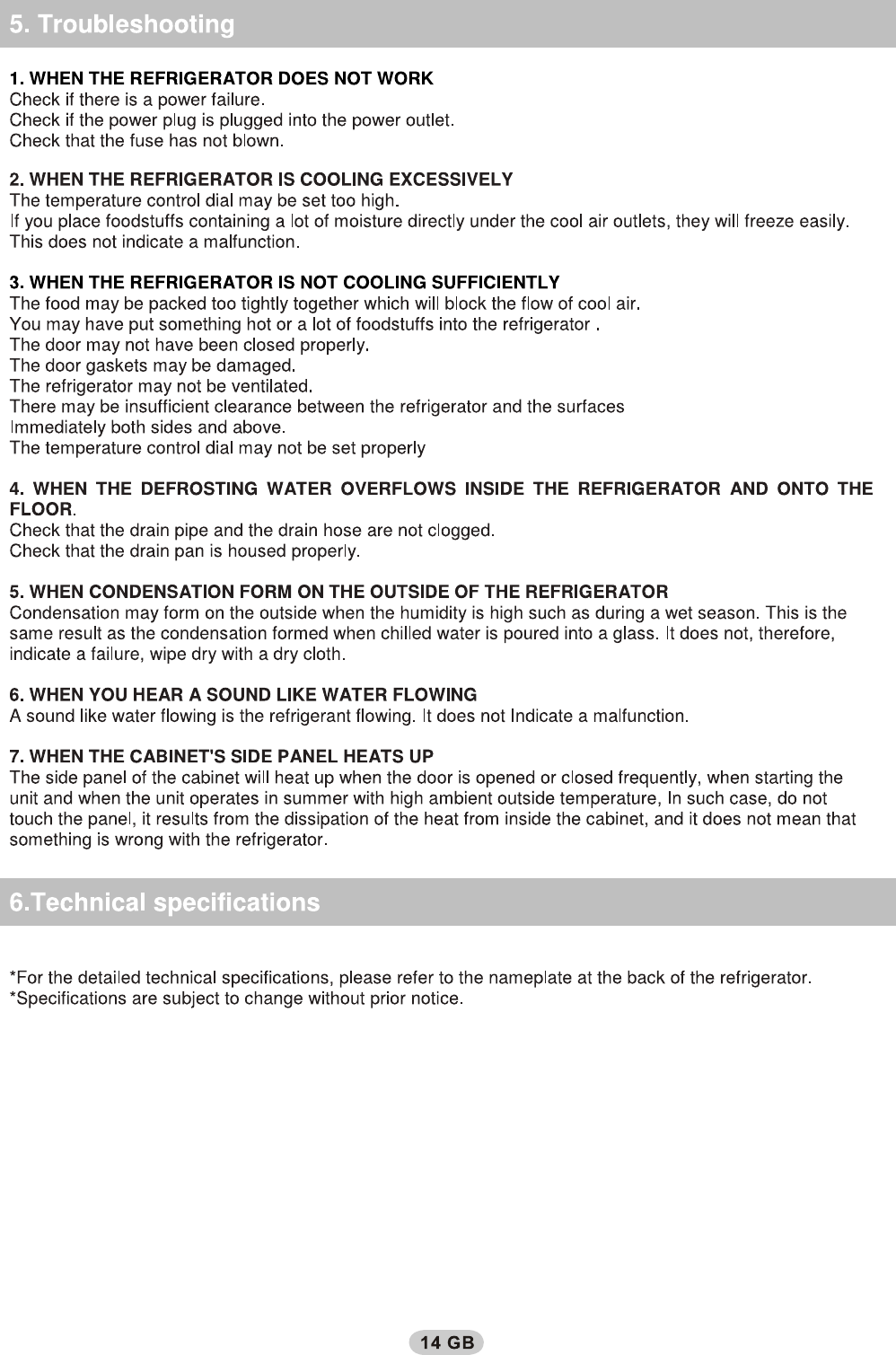 5. Troubleshooting

1. WHEN THE REFRIGERATOR DOES NOT WORK
Check if there is a power failure.
Check if the power plug is plugged into the power outlet.
Check that the fuse has not blown.

2. WHEN THE REFRIGERATOR IS COOLING EXCESSIVELY
The temperature control dial may be set too high.
If you place foodstuffs containing a lot of moisture directly under the cool air outlets, they will freeze easily.
This does not indicate a malfunction.

3. WHEN THE REFRIGERATOR IS NOT COOLING SUFFICIENTLY
The food may be packed too tightly together which will block the flow of cool air.
You may have put something hot or a lot of foodstuffs into the refrigerator .
The door may not have been closed properly.
The door gaskets may be damaged.
The refrigerator may not be ventilated.
There may be insufficient clearance between the refrigerator and the surfaces
Immediately both sides and above.
The temperature control dial may not be set properly

4. WHEN THE DEFROSTING WATER OVERFLOWS INSIDE THE REFRIGERATOR AND ONTO THE FLOOR.
Check that the drain pipe and the drain hose are not clogged.
Check that the drain pan is housed properly.

5. WHEN CONDENSATION FORM ON THE OUTSIDE OF THE REFRIGERATOR
Condensation may form on the outside when the humidity is high such as during a wet season. This is the same result as the condensation formed when chilled water is poured into a glass. It does not, therefore, indicate a failure, wipe dry with a dry cloth.

6. WHEN YOU HEAR A SOUND LIKE WATER FLOWING
A sound like water flowing is the refrigerant flowing. It does not Indicate a malfunction.

7. WHEN THE CABINET'S SIDE PANEL HEATS UP
The side panel of the cabinet will heat up when the door is opened or closed frequently, when starting the unit and when the unit operates in summer with high ambient outside temperature, In such case, do not touch the panel, it results from the dissipation of the heat from inside the cabinet, and it does not mean that something is wrong with the refrigerator.

6.Technical specifications

*For the detailed technical specifications, please refer to the nameplate at the back of the refrigerator.
*Specifications are subject to change without prior notice.

14 GB